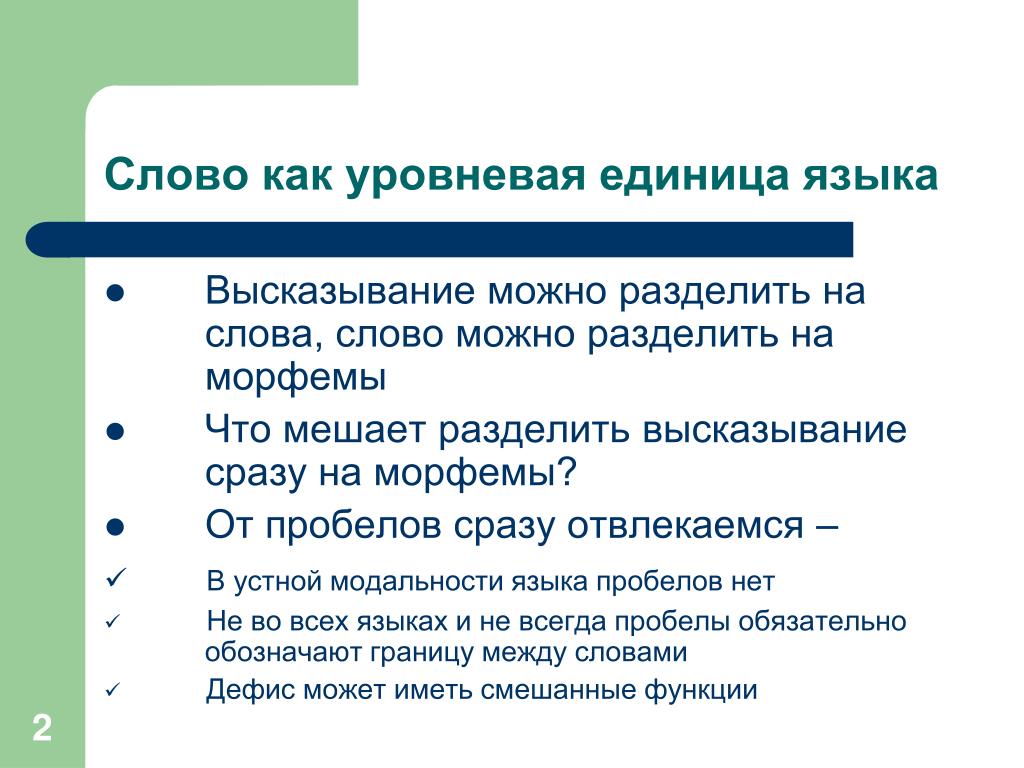 Слово как уровневая единица языка

● Высказывание можно разделить на слова, слово можно разделить на морфемы

● Что мешает разделить высказывание сразу на морфемы?

● От пробелов сразу отвлекаемся –

✓ В устной модальности языка пробелов нет

✓ Не во всех языках и не всегда пробелы обязательно обозначают границу между словами

✓ Дефис может иметь смешанные функции

2